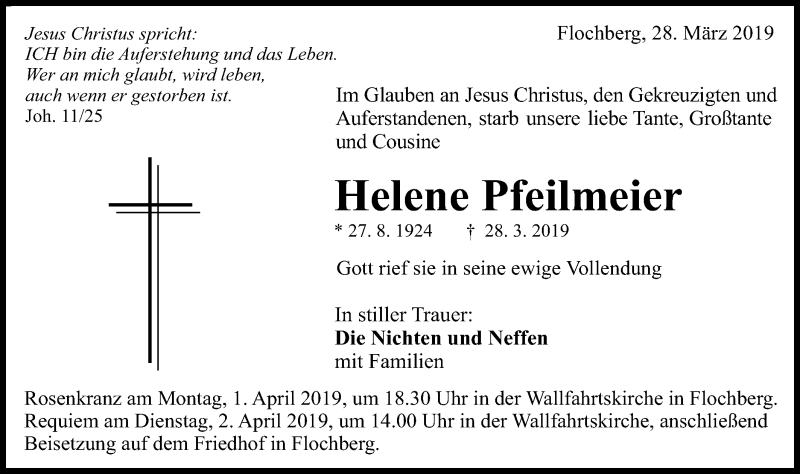 Jesus Christus spricht:
ICH bin die Auferstehung und das Leben.
Wer an mich glaubt, wird leben,
auch wenn er gestorben ist.
Joh. 11/25

Flochberg, 28. März 2019

Im Glauben an Jesus Christus, den Gekreuzigten und Auferstandenen, starb unsere liebe Tante, Großtante und Cousine

Helene Pfeilmeier

* 27. 8. 1924 † 28. 3. 2019

Gott rief sie in seine ewige Vollendung

In stiller Trauer:
Die Nichten und Neffen
mit Familien

Rosenkranz am Montag, 1. April 2019, um 18.30 Uhr in der Wallfahrtskirche in Flochberg.
Requiem am Dienstag, 2. April 2019, um 14.00 Uhr in der Wallfahrtskirche, anschließend Beisetzung auf dem Friedhof in Flochberg.